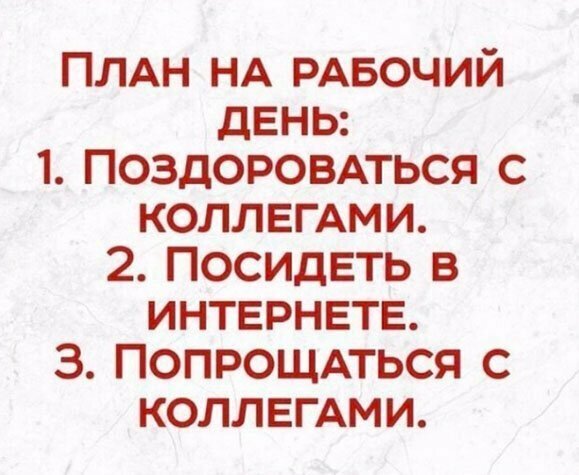 План на рабочий день:
1. Поздороваться с коллегами.
2. Посидеть в интернете.
3. Попрощаться с коллегами.